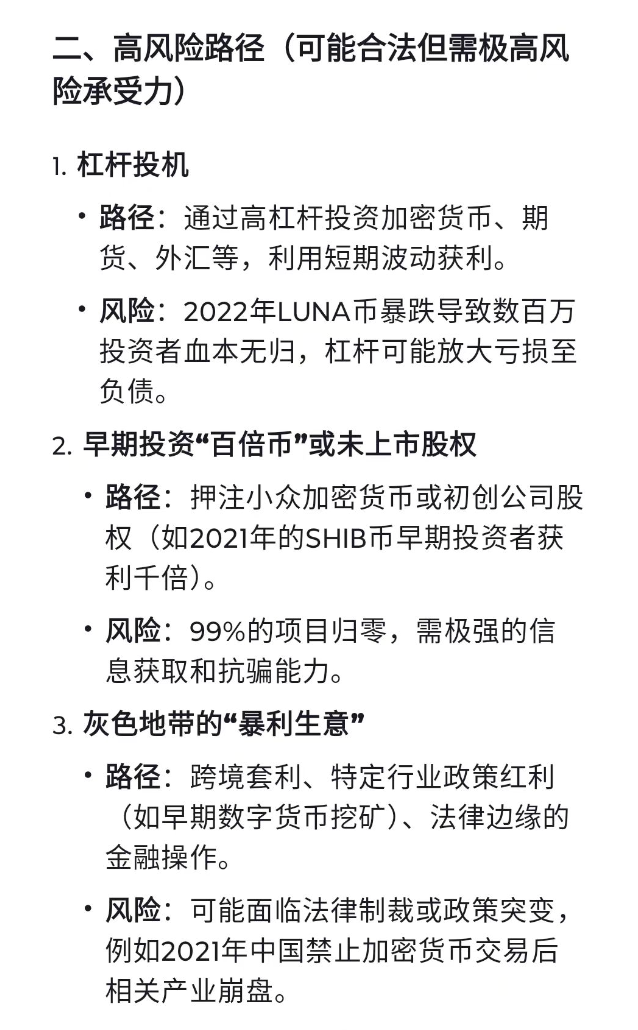 二、高风险路径（可能合法但需极高风险承受力）

1. 杠杆投机

• 路径：通过高杠杆投资加密货币、期货、外汇等，利用短期波动获利。

• 风险：2022年LUNA币暴跌导致数百万投资者血本无归，杠杆可能放大亏损至负债。

2. 早期投资“百倍币”或未上市股权

• 路径：押注小众加密货币或初创公司股权（如2021年的SHIB币早期投资者获利千倍）。

• 风险：99%的项目归零，需极强的信息获取和抗骗能力。

3. 灰色地带的“暴利生意”

• 路径：跨境套利、特定行业政策红利（如早期数字货币挖矿）、法律边缘的金融操作。

• 风险：可能面临法律制裁或政策突变，例如2021年中国禁止加密货币交易后相关产业崩盘。